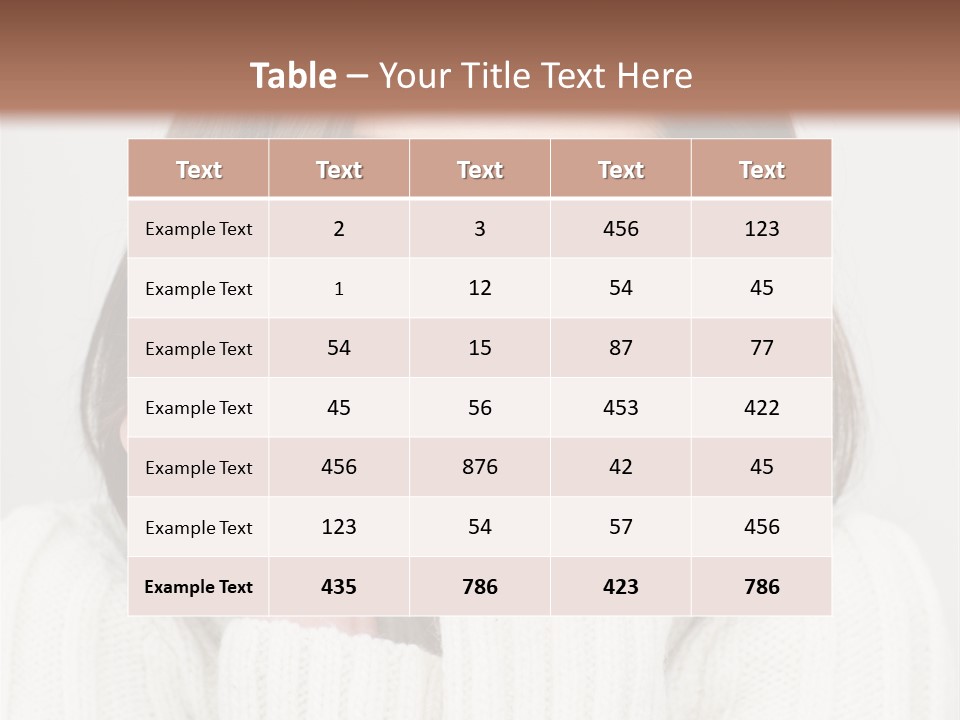 Table – Your Title Text Here

| Text | Text | Text | Text | Text |
|---|---|---|---|---|
| Example Text | 2 | 3 | 456 | 123 |
| Example Text | 1 | 12 | 54 | 45 |
| Example Text | 54 | 15 | 87 | 77 |
| Example Text | 45 | 56 | 453 | 422 |
| Example Text | 456 | 876 | 42 | 45 |
| Example Text | 123 | 54 | 57 | 456 |
| Example Text | 435 | 786 | 423 | 786 |